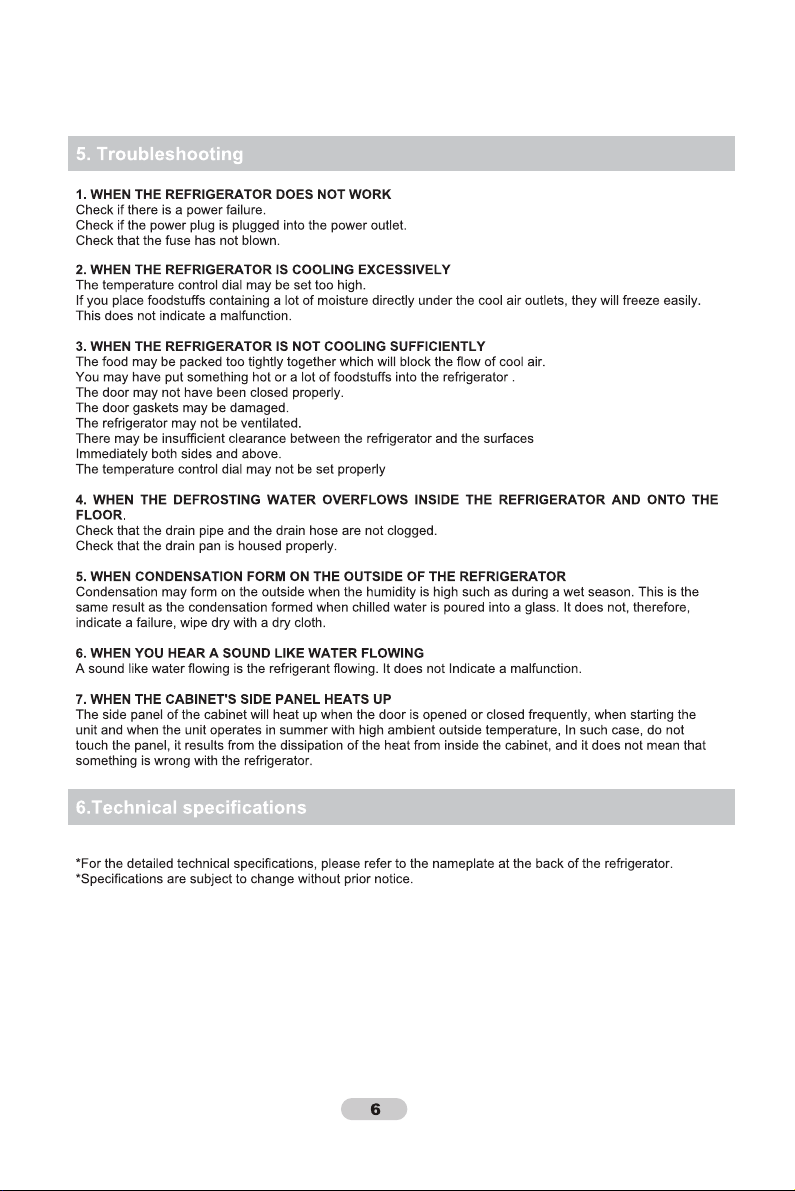 5. Troubleshooting

1. WHEN THE REFRIGERATOR DOES NOT WORK
Check if there is a power failure.
Check if the power plug is plugged into the power outlet.
Check that the fuse has not blown.

2. WHEN THE REFRIGERATOR IS COOLING EXCESSIVELY
The temperature control dial may be set too high.
If you place foodstuffs containing a lot of moisture directly under the cool air outlets, they will freeze easily.
This does not indicate a malfunction.

3. WHEN THE REFRIGERATOR IS NOT COOLING SUFFICIENTLY
The food may be packed too tightly together which will block the flow of cool air.
You may have put something hot or a lot of foodstuffs into the refrigerator .
The door may not have been closed properly.
The door gaskets may be damaged.
The refrigerator may not be ventilated.
There may be insufficient clearance between the refrigerator and the surfaces
Immediately both sides and above.
The temperature control dial may not be set properly

4. WHEN THE DEFROSTING WATER OVERFLOWS INSIDE THE REFRIGERATOR AND ONTO THE FLOOR.
Check that the drain pipe and the drain hose are not clogged.
Check that the drain pan is housed properly.

5. WHEN CONDENSATION FORM ON THE OUTSIDE OF THE REFRIGERATOR
Condensation may form on the outside when the humidity is high such as during a wet season. This is the same result as the condensation formed when chilled water is poured into a glass. It does not, therefore, indicate a failure, wipe dry with a dry cloth.

6. WHEN YOU HEAR A SOUND LIKE WATER FLOWING
A sound like water flowing is the refrigerant flowing. It does not Indicate a malfunction.

7. WHEN THE CABINET'S SIDE PANEL HEATS UP
The side panel of the cabinet will heat up when the door is opened or closed frequently, when starting the unit and when the unit operates in summer with high ambient outside temperature, In such case, do not touch the panel, it results from the dissipation of the heat from inside the cabinet, and it does not mean that something is wrong with the refrigerator.

6.Technical specifications

*For the detailed technical specifications, please refer to the nameplate at the back of the refrigerator.
*Specifications are subject to change without prior notice.

6